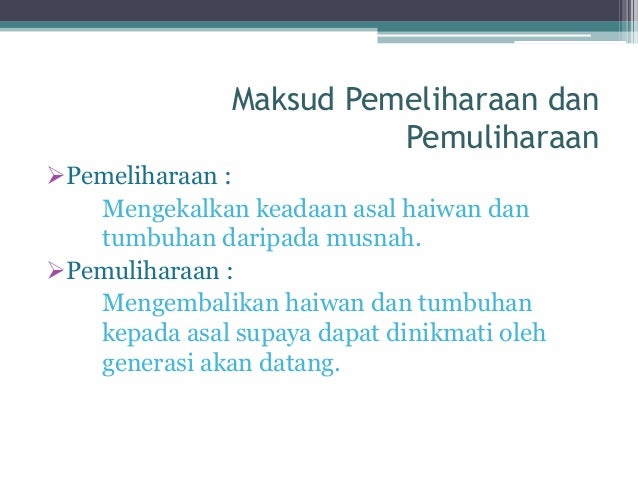 Maksud Pemeliharaan dan Pemuliharaan

➢ Pemeliharaan :

Mengekalkan keadaan asal haiwan dan tumbuhan daripada musnah.

➢ Pemuliharaan :

Mengembalikan haiwan dan tumbuhan kepada asal supaya dapat dinikmati oleh generasi akan datang.